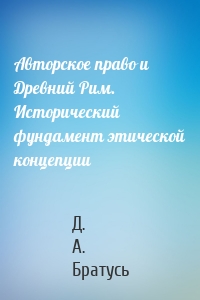 Авторское право и Древний Рим. Исторический фундамент этической концепции

Д. А. Братусь